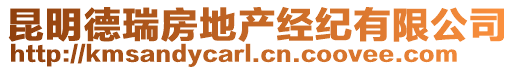 昆明德瑞房地产经纪有限公司
http://kmsandycarl.cn.coovee.com